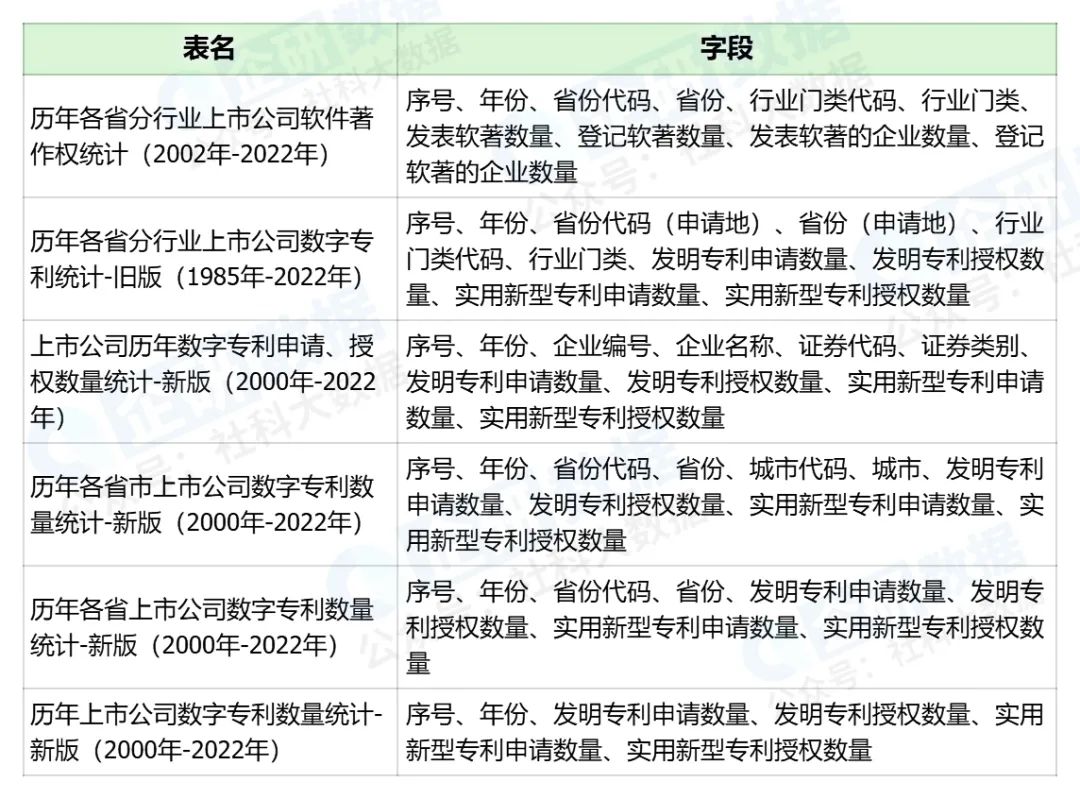 | 表名 | 字段 |
|---|---|
| 历年各省分行业上市公司软件著作权统计（2002年-2022年） | 序号、年份、省份代码、省份、行业门类代码、行业门类、发表软著数量、登记软著数量、发表软著的企业数量、登记软著的企业数量 |
| 历年各省分行业上市公司数字专利统计-旧版（1985年-2022年） | 序号、年份、省份代码（申请地）、省份（申请地）、行业门类代码、行业门类、发明专利申请数量、发明专利授权数量、实用新型专利申请数量、实用新型专利授权数量 |
| 上市公司历年数字专利申请、授权数量统计-新版（2000年-2022年） | 序号、年份、企业编号、企业名称、证券代码、证券类别、发明专利申请数量、发明专利授权数量、实用新型专利申请数量、实用新型专利授权数量 |
| 历年各省市上市公司数字专利数量统计-新版（2000年-2022年） | 序号、年份、省份代码、省份、城市代码、城市、发明专利申请数量、发明专利授权数量、实用新型专利申请数量、实用新型专利授权数量 |
| 历年各省上市公司数字专利数量统计-新版（2000年-2022年） | 序号、年份、省份代码、省份、发明专利申请数量、发明专利授权数量、实用新型专利申请数量、实用新型专利授权数量 |
| 历年上市公司数字专利数量统计-新版（2000年-2022年） | 序号、年份、发明专利申请数量、发明专利授权数量、实用新型专利申请数量、实用新型专利授权数量 |

公众号：社科大数据